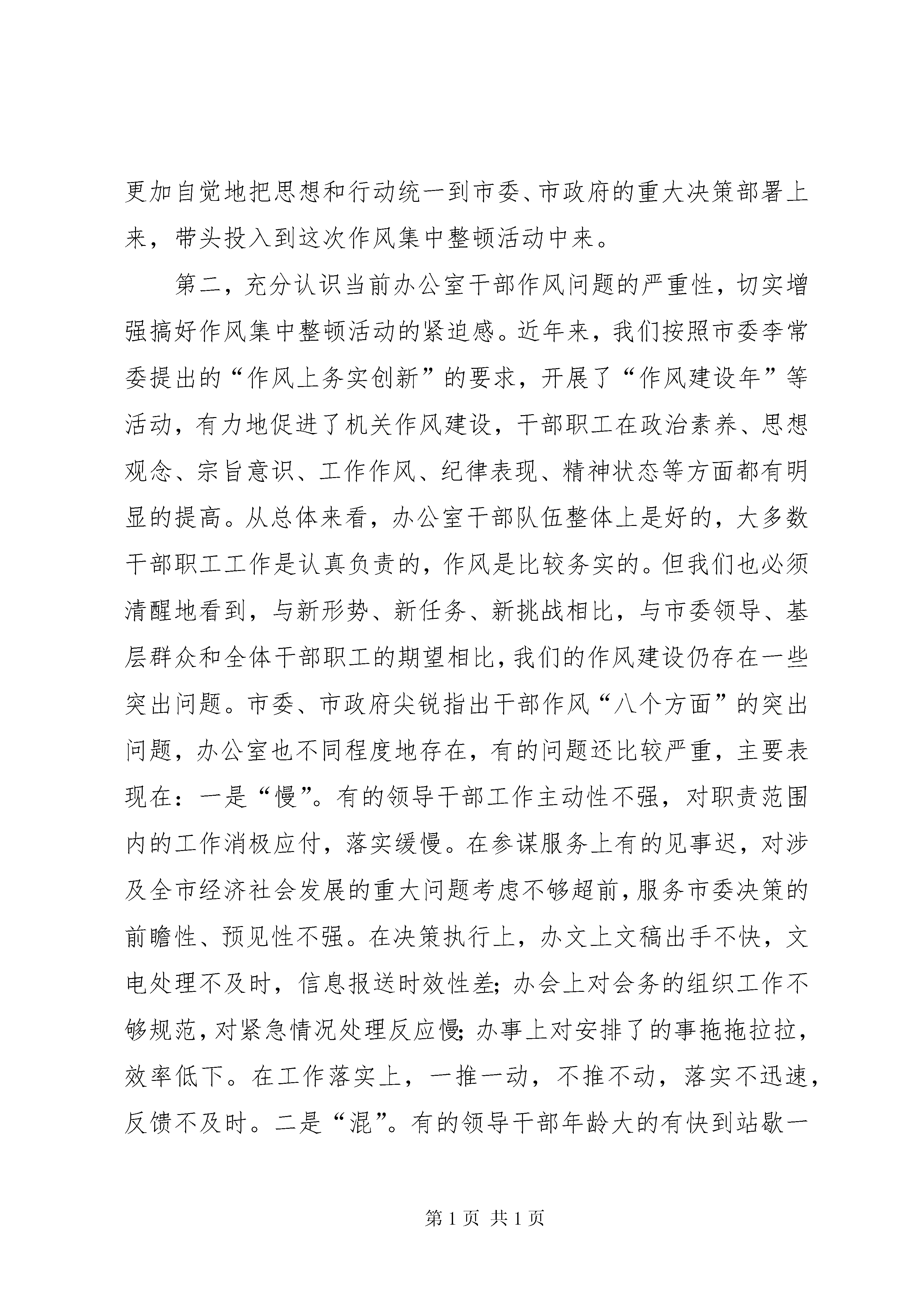 更加自觉地把思想和行动统一到市委、市政府的重大决策部署上来，带头投入到这次作风集中整顿活动中来。

第二，充分认识当前办公室干部作风问题的严重性，切实增强搞好作风集中整顿活动的紧迫感。近年来，我们按照市委李常委提出的“作风上务实创新”的要求，开展了“作风建设年”等活动，有力地促进了机关作风建设，干部职工在政治素养、思想观念、宗旨意识、工作作风、纪律表现、精神状态等方面都有明显的提高。从总体来看，办公室干部队伍整体上是好的，大多数干部职工工作是认真负责的，作风是比较务实的。但我们也必须清醒地看到，与新形势、新任务、新挑战相比，与市委领导、基层群众和全体干部职工的期望相比，我们的作风建设仍存在一些突出问题。市委、市政府尖锐指出干部作风“八个方面”的突出问题，办公室也不同程度地存在，有的问题还比较严重，主要表现在：一是“慢”。有的领导干部工作主动性不强，对职责范围内的工作消极应付，落实缓慢。在参谋服务上有的见事迟，对涉及全市经济社会发展的重大问题考虑不够超前，服务市委决策的前瞻性、预见性不强。在决策执行上，办文上文稿出手不快，文电处理不及时，信息报送时效性差；办会上对会务的组织工作不够规范，对紧急情况处理反应慢；办事上对安排了的事拖拖拉拉，效率低下。在工作落实上，一推一动，不推不动，落实不迅速，反馈不及时。二是“混”。有的领导干部年龄大的有快到站歇一

第 1 页 共 1 页